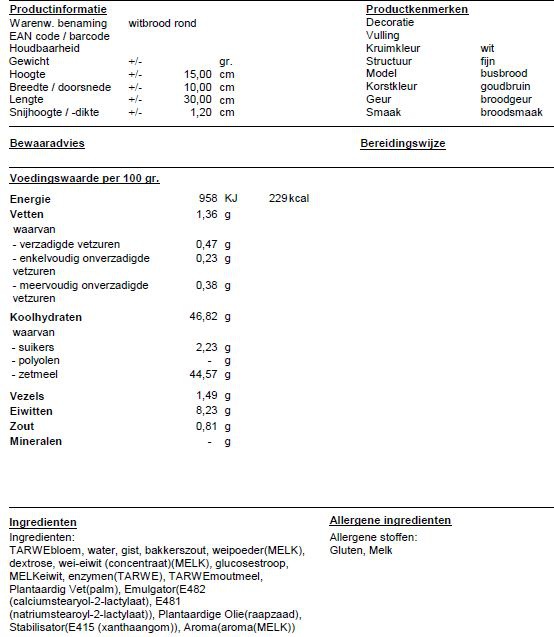 **Productinformatie**

| | | | |
|---|---|---|---|
| Warenw. benaming | witbrood rond | | |
| EAN code / barcode | | | |
| Houdbaarheid | | | |
| Gewicht | +/- | | gr. |
| Hoogte | +/- | 15,00 | cm |
| Breedte / doorsnede | +/- | 10,00 | cm |
| Lengte | +/- | 30,00 | cm |
| Snijhoogte / -dikte | +/- | 1,20 | cm |

**Productkenmerken**

| | |
|---|---|
| Decoratie | |
| Vulling | |
| Kruimkleur | wit |
| Structuur | fijn |
| Model | busbrood |
| Korstkleur | goudbruin |
| Geur | broodgeur |
| Smaak | broodsmaak |

**Bewaaradvies**

**Bereidingswijze**

**Voedingswaarde per 100 gr.**

| | | | |
|---|---|---|---|
| **Energie** | 958 | KJ | 229 kcal |
| **Vetten** | 1,36 | g | |
| waarvan | | | |
| - verzadigde vetzuren | 0,47 | g | |
| - enkelvoudig onverzadigde vetzuren | 0,23 | g | |
| - meervoudig onverzadigde vetzuren | 0,38 | g | |
| **Koolhydraten** | 46,82 | g | |
| waarvan | | | |
| - suikers | 2,23 | g | |
| - polyolen | - | g | |
| - zetmeel | 44,57 | g | |
| **Vezels** | 1,49 | g | |
| **Eiwitten** | 8,23 | g | |
| **Zout** | 0,81 | g | |
| **Mineralen** | - | g | |

**Ingredienten**

Ingredienten:
TARWEbloem, water, gist, bakkerszout, weipoeder(MELK), dextrose, wei-eiwit (concentraat)(MELK), glucosestroop, MELKeiwit, enzymen(TARWE), TARWEmoutmeel, Plantaardig Vet(palm), Emulgator(E482 (calciumstearoyl-2-lactylaat), E481 (natriumstearoyl-2-lactylaat)), Plantaardige Olie(raapzaad), Stabilisator(E415 (xanthaangom)), Aroma(aroma(MELK))

**Allergene ingredienten**

Allergene stoffen:
Gluten, Melk